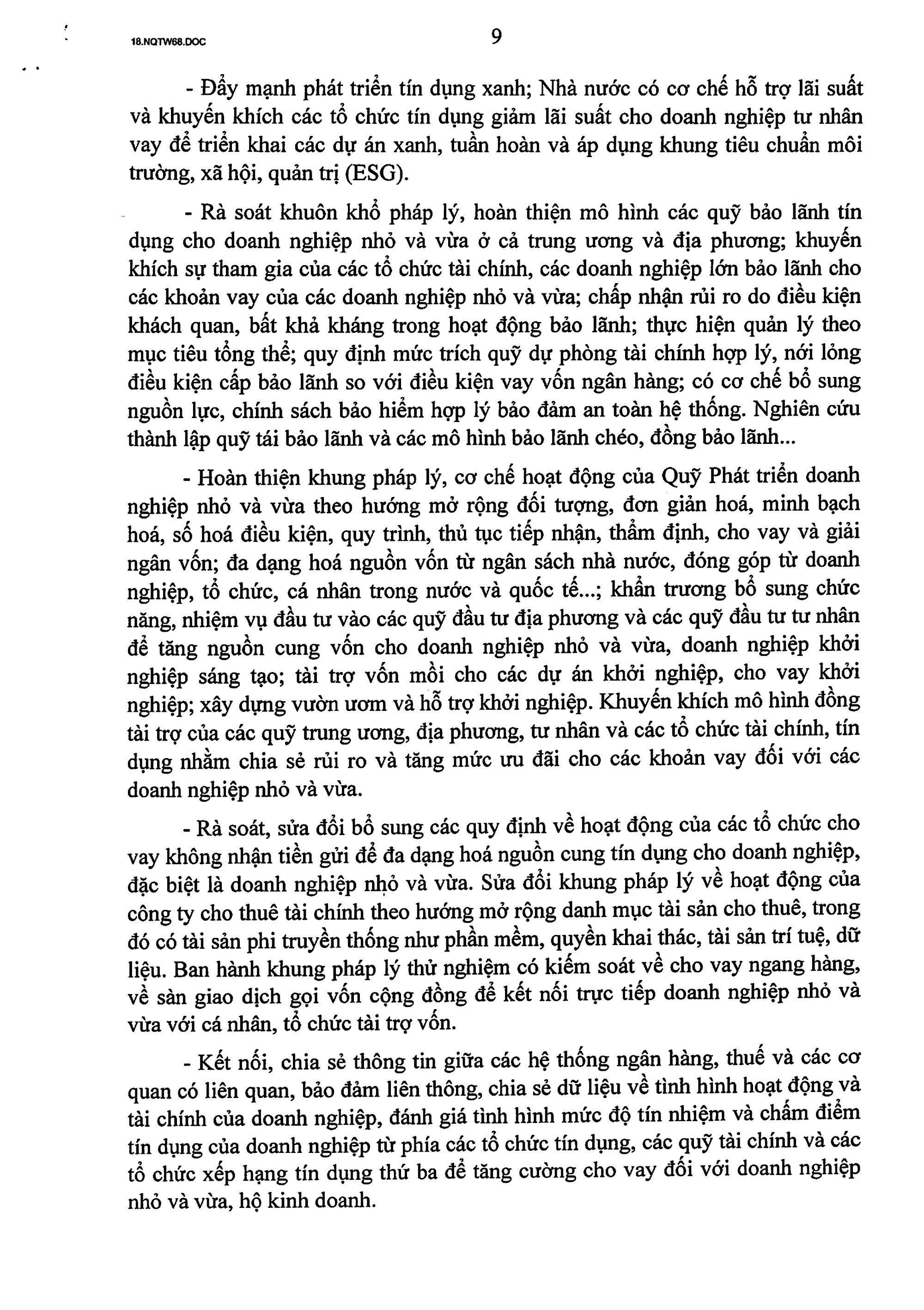 18.NQTW68.DOC

9

- Đẩy mạnh phát triển tín dụng xanh; Nhà nước có cơ chế hỗ trợ lãi suất và khuyến khích các tổ chức tín dụng giảm lãi suất cho doanh nghiệp tư nhân vay để triển khai các dự án xanh, tuần hoàn và áp dụng khung tiêu chuẩn môi trường, xã hội, quản trị (ESG).

- Rà soát khuôn khổ pháp lý, hoàn thiện mô hình các quỹ bảo lãnh tín dụng cho doanh nghiệp nhỏ và vừa ở cả trung ương và địa phương; khuyến khích sự tham gia của các tổ chức tài chính, các doanh nghiệp lớn bảo lãnh cho các khoản vay của các doanh nghiệp nhỏ và vừa; chấp nhận rủi ro do điều kiện khách quan, bất khả kháng trong hoạt động bảo lãnh; thực hiện quản lý theo mục tiêu tổng thể; quy định mức trích quỹ dự phòng tài chính hợp lý, nới lỏng điều kiện cấp bảo lãnh so với điều kiện vay vốn ngân hàng; có cơ chế bổ sung nguồn lực, chính sách bảo hiểm hợp lý bảo đảm an toàn hệ thống. Nghiên cứu thành lập quỹ tái bảo lãnh và các mô hình bảo lãnh chéo, đồng bảo lãnh...

- Hoàn thiện khung pháp lý, cơ chế hoạt động của Quỹ Phát triển doanh nghiệp nhỏ và vừa theo hướng mở rộng đối tượng, đơn giản hoá, minh bạch hoá, số hoá điều kiện, quy trình, thủ tục tiếp nhận, thẩm định, cho vay và giải ngân vốn; đa dạng hoá nguồn vốn từ ngân sách nhà nước, đóng góp từ doanh nghiệp, tổ chức, cá nhân trong nước và quốc tế...; khẩn trương bổ sung chức năng, nhiệm vụ đầu tư vào các quỹ đầu tư địa phương và các quỹ đầu tư tư nhân để tăng nguồn cung vốn cho doanh nghiệp nhỏ và vừa, doanh nghiệp khởi nghiệp sáng tạo; tài trợ vốn mồi cho các dự án khởi nghiệp, cho vay khởi nghiệp; xây dựng vườn ươm và hỗ trợ khởi nghiệp. Khuyến khích mô hình đồng tài trợ của các quỹ trung ương, địa phương, tư nhân và các tổ chức tài chính, tín dụng nhằm chia sẻ rủi ro và tăng mức ưu đãi cho các khoản vay đối với các doanh nghiệp nhỏ và vừa.

- Rà soát, sửa đổi bổ sung các quy định về hoạt động của các tổ chức cho vay không nhận tiền gửi để đa dạng hoá nguồn cung tín dụng cho doanh nghiệp, đặc biệt là doanh nghiệp nhỏ và vừa. Sửa đổi khung pháp lý về hoạt động của công ty cho thuê tài chính theo hướng mở rộng danh mục tài sản cho thuê, trong đó có tài sản phi truyền thống như phần mềm, quyền khai thác, tài sản trí tuệ, dữ liệu. Ban hành khung pháp lý thử nghiệm có kiểm soát về cho vay ngang hàng, về sàn giao dịch gọi vốn cộng đồng để kết nối trực tiếp doanh nghiệp nhỏ và vừa với cá nhân, tổ chức tài trợ vốn.

- Kết nối, chia sẻ thông tin giữa các hệ thống ngân hàng, thuế và các cơ quan có liên quan, bảo đảm liên thông, chia sẻ dữ liệu về tình hình hoạt động và tài chính của doanh nghiệp, đánh giá tình hình mức độ tín nhiệm và chấm điểm tín dụng của doanh nghiệp từ phía các tổ chức tín dụng, các quỹ tài chính và các tổ chức xếp hạng tín dụng thứ ba để tăng cường cho vay đối với doanh nghiệp nhỏ và vừa, hộ kinh doanh.